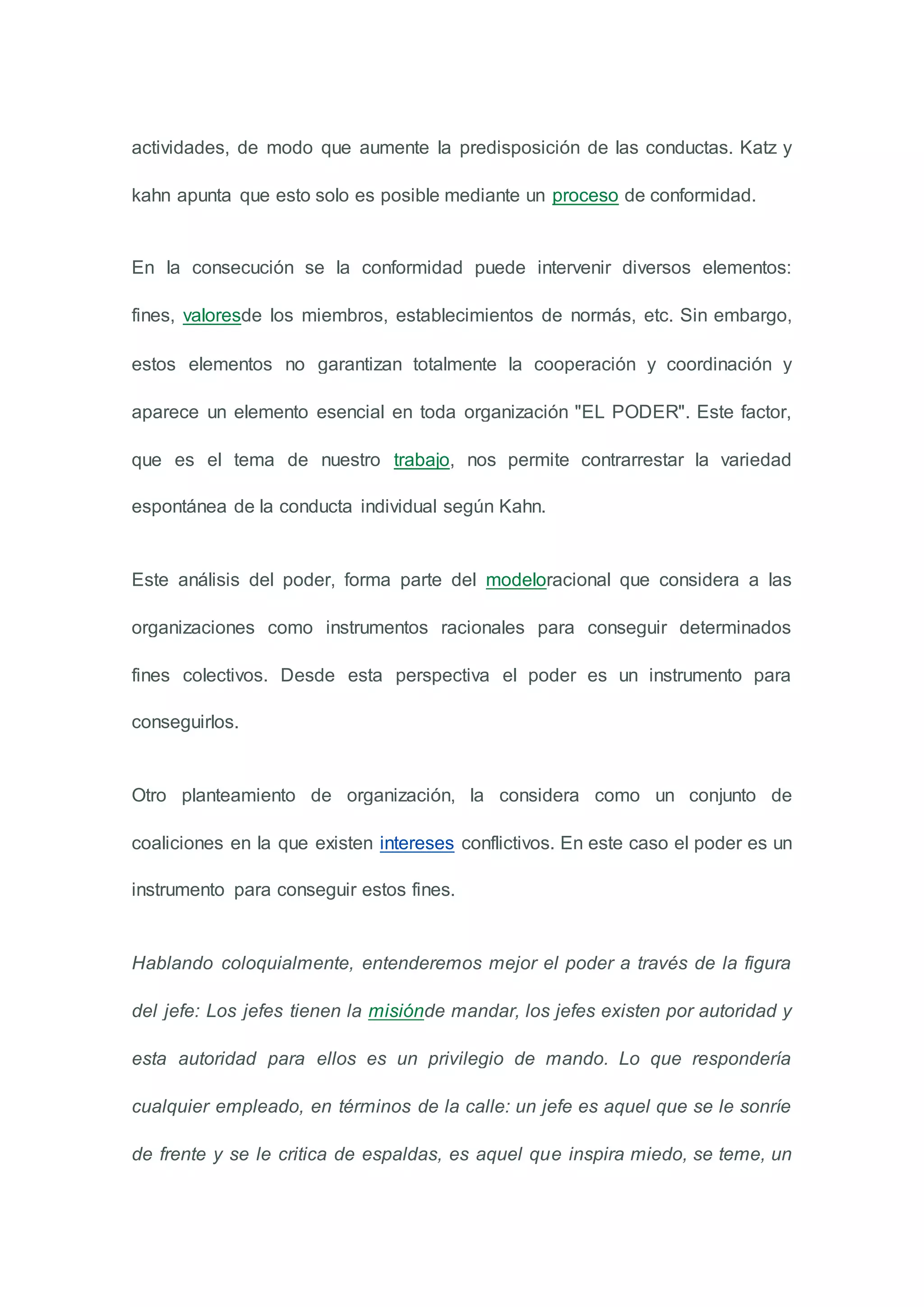 actividades, de modo que aumente la predisposición de las conductas. Katz y kahn apunta que esto solo es posible mediante un proceso de conformidad.

En la consecución se la conformidad puede intervenir diversos elementos: fines, valoresde los miembros, establecimientos de normás, etc. Sin embargo, estos elementos no garantizan totalmente la cooperación y coordinación y aparece un elemento esencial en toda organización "EL PODER". Este factor, que es el tema de nuestro trabajo, nos permite contrarrestar la variedad espontánea de la conducta individual según Kahn.

Este análisis del poder, forma parte del modeloracional que considera a las organizaciones como instrumentos racionales para conseguir determinados fines colectivos. Desde esta perspectiva el poder es un instrumento para conseguirlos.

Otro planteamiento de organización, la considera como un conjunto de coaliciones en la que existen intereses conflictivos. En este caso el poder es un instrumento para conseguir estos fines.

Hablando coloquialmente, entenderemos mejor el poder a través de la figura del jefe: Los jefes tienen la misiónde mandar, los jefes existen por autoridad y esta autoridad para ellos es un privilegio de mando. Lo que respondería cualquier empleado, en términos de la calle: un jefe es aquel que se le sonríe de frente y se le critica de espaldas, es aquel que inspira miedo, se teme, un